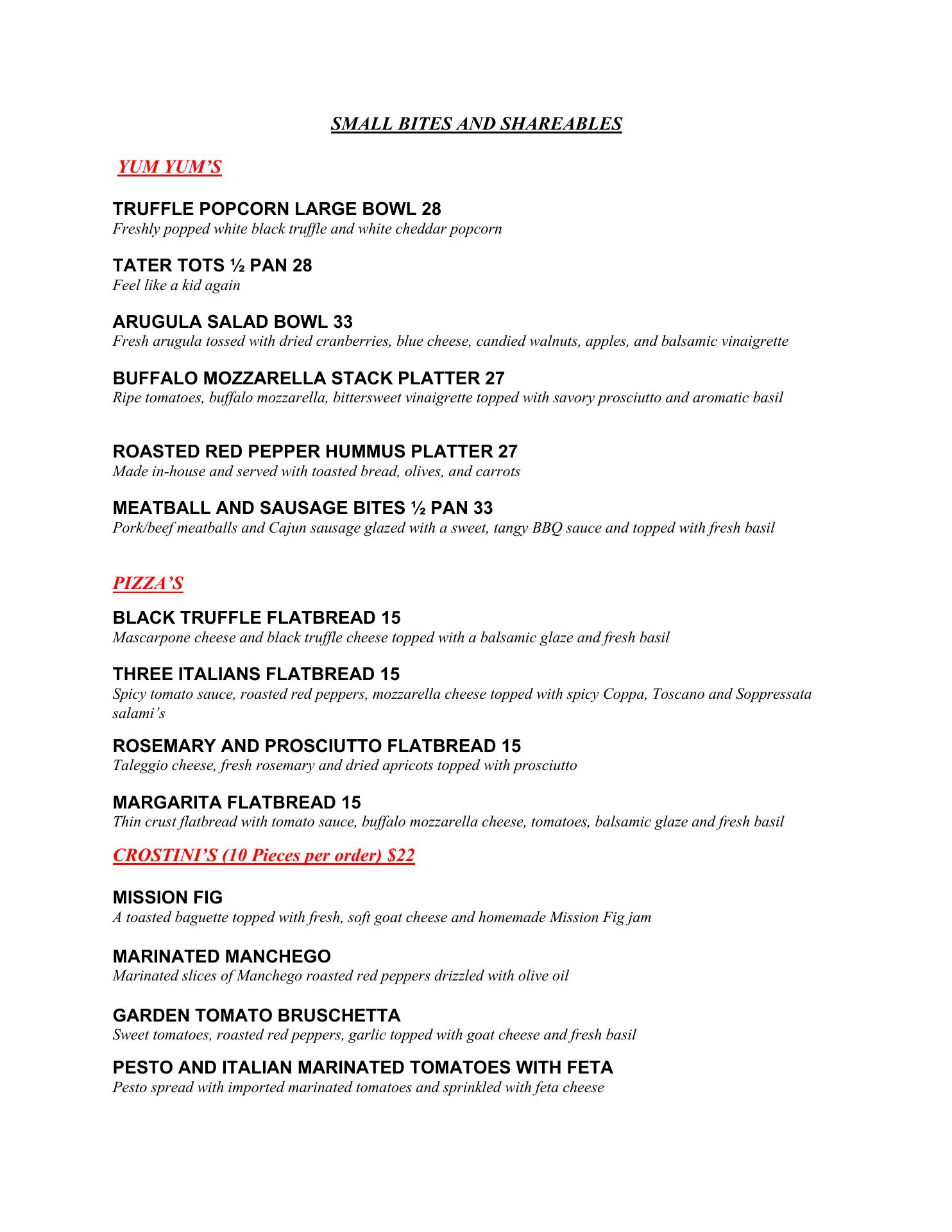 SMALL BITES AND SHAREABLES

YUM YUM'S

TRUFFLE POPCORN LARGE BOWL 28
Freshly popped white black truffle and white cheddar popcorn

TATER TOTS ½ PAN 28
Feel like a kid again

ARUGULA SALAD BOWL 33
Fresh arugula tossed with dried cranberries, blue cheese, candied walnuts, apples, and balsamic vinaigrette

BUFFALO MOZZARELLA STACK PLATTER 27
Ripe tomatoes, buffalo mozzarella, bittersweet vinaigrette topped with savory prosciutto and aromatic basil

ROASTED RED PEPPER HUMMUS PLATTER 27
Made in-house and served with toasted bread, olives, and carrots

MEATBALL AND SAUSAGE BITES ½ PAN 33
Pork/beef meatballs and Cajun sausage glazed with a sweet, tangy BBQ sauce and topped with fresh basil

PIZZA'S

BLACK TRUFFLE FLATBREAD 15
Mascarpone cheese and black truffle cheese topped with a balsamic glaze and fresh basil

THREE ITALIANS FLATBREAD 15
Spicy tomato sauce, roasted red peppers, mozzarella cheese topped with spicy Coppa, Toscano and Soppressata salami's

ROSEMARY AND PROSCIUTTO FLATBREAD 15
Taleggio cheese, fresh rosemary and dried apricots topped with prosciutto

MARGARITA FLATBREAD 15
Thin crust flatbread with tomato sauce, buffalo mozzarella cheese, tomatoes, balsamic glaze and fresh basil

CROSTINI'S (10 Pieces per order) $22

MISSION FIG
A toasted baguette topped with fresh, soft goat cheese and homemade Mission Fig jam

MARINATED MANCHEGO
Marinated slices of Manchego roasted red peppers drizzled with olive oil

GARDEN TOMATO BRUSCHETTA
Sweet tomatoes, roasted red peppers, garlic topped with goat cheese and fresh basil

PESTO AND ITALIAN MARINATED TOMATOES WITH FETA
Pesto spread with imported marinated tomatoes and sprinkled with feta cheese